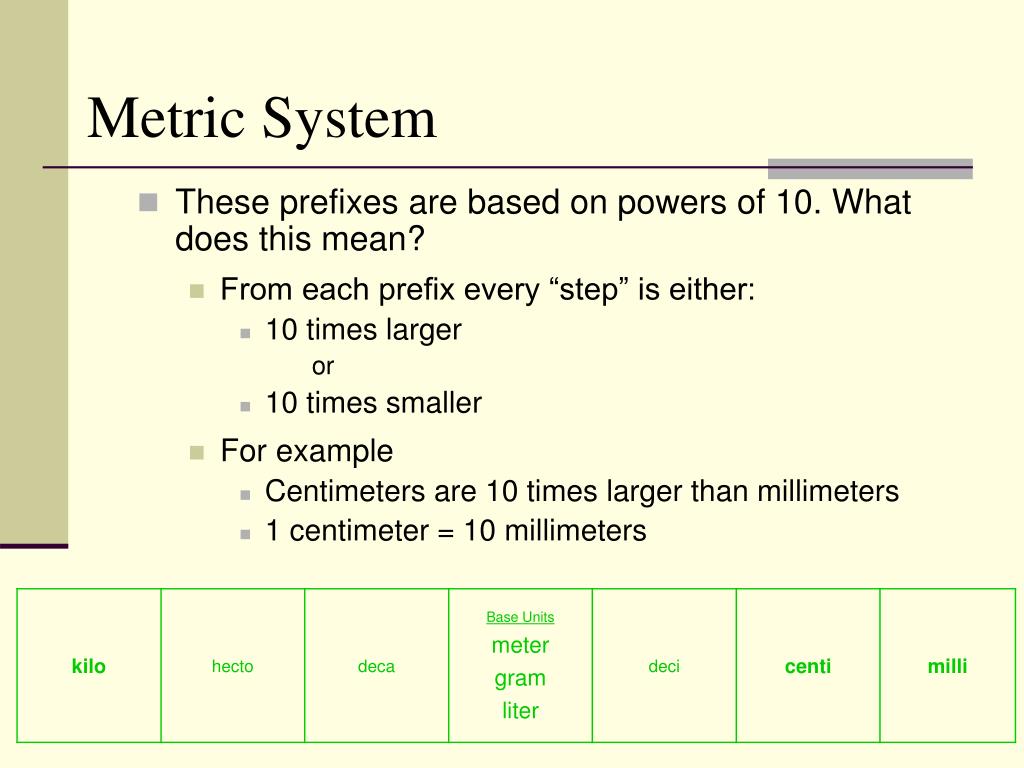 Metric System

These prefixes are based on powers of 10. What does this mean?

From each prefix every “step” is either:

10 times larger

or

10 times smaller

For example

Centimeters are 10 times larger than millimeters

1 centimeter = 10 millimeters

| kilo | hecto | deca | Base Units meter gram liter | deci | centi | milli |
|---|---|---|---|---|---|---|